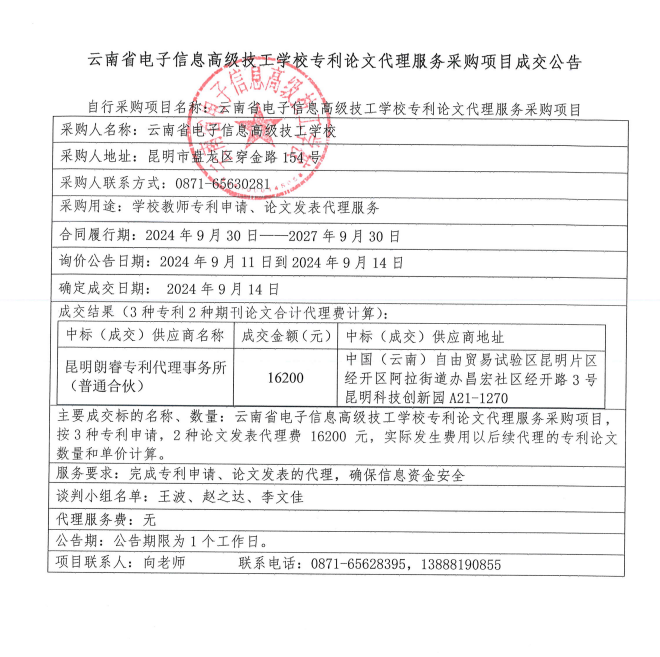 云南省电子信息高级技工学校专利论文代理服务采购项目成交公告

自行采购项目名称：云南省电子信息高级技工学校专利论文代理服务采购项目

采购人名称：云南省电子信息高级技工学校

采购人地址：昆明市盘龙区穿金路 154 号

采购人联系方式：0871-65630281

采购用途：学校教师专利申请、论文发表代理服务

合同履行期：2024 年 9 月 30 日——2027 年 9 月 30 日

询价公告日期：2024 年 9 月 11 日到 2024 年 9 月 14 日

确定成交日期： 2024 年 9 月 14 日

成交结果（3 种专利 2 种期刊论文合计代理费计算）：

| 中标（成交）供应商名称 | 成交金额（元） | 中标（成交）供应商地址 |
|---|---|---|
| 昆明朗睿专利代理事务所（普通合伙） | 16200 | 中国（云南）自由贸易试验区昆明片区经开区阿拉街道办昌宏社区经开路 3 号昆明科技创新园 A21-1270 |

主要成交标的名称、数量：云南省电子信息高级技工学校专利论文代理服务采购项目，按 3 种专利申请，2 种论文发表代理费 16200 元，实际发生费用以后续代理的专利论文数量和单价计算。

服务要求：完成专利申请、论文发表的代理，确保信息资金安全

谈判小组名单：王波、赵之达、李文佳

代理服务费：无

公告期：公告期限为 1 个工作日。

项目联系人：向老师　　联系电话：0871-65628395，13888190855

云南省电子信息高级技工学校